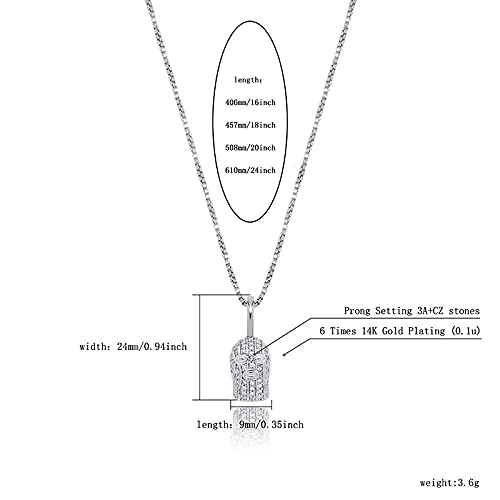 length:

406mm/16inch

457mm/18inch

508mm/20inch

610mm/24inch

Prong Setting 3A+CZ stones

6 Times 14K Gold Plating (0.1u)

width: 24mm/0.94inch

length: 9mm/0.35inch

weight:3.6g